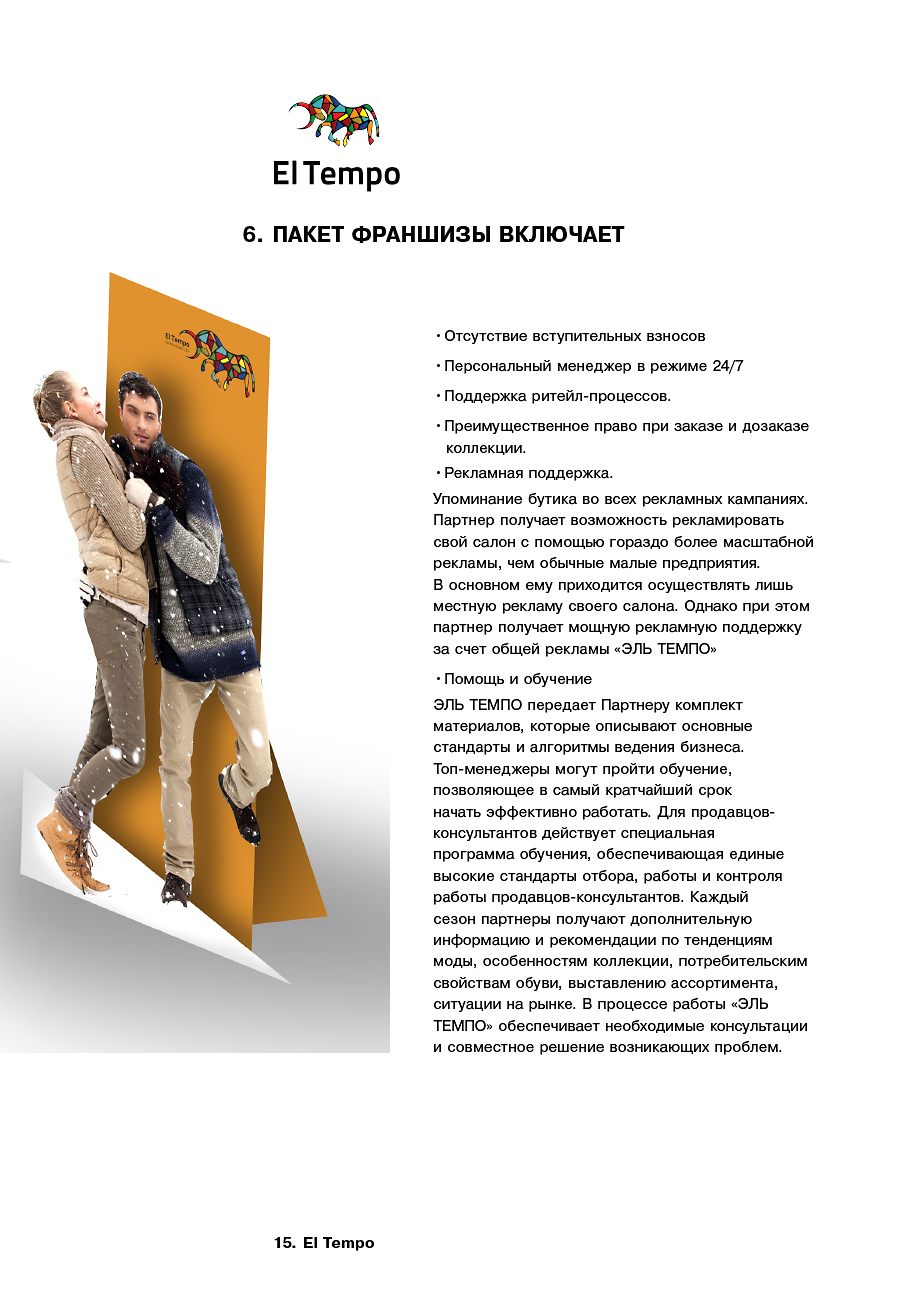 El Tempo

6. ПАКЕТ ФРАНШИЗЫ ВКЛЮЧАЕТ

El Tempo

• Отсутствие вступительных взносов

• Персональный менеджер в режиме 24/7

• Поддержка ритейл-процессов.

• Преимущественное право при заказе и дозаказе коллекции.

• Рекламная поддержка.

Упоминание бутика во всех рекламных кампаниях. Партнер получает возможность рекламировать свой салон с помощью гораздо более масштабной рекламы, чем обычные малые предприятия. В основном ему приходится осуществлять лишь местную рекламу своего салона. Однако при этом партнер получает мощную рекламную поддержку за счет общей рекламы «ЭЛЬ ТЕМПО»

• Помощь и обучение

ЭЛЬ ТЕМПО передает Партнеру комплект материалов, которые описывают основные стандарты и алгоритмы ведения бизнеса. Топ-менеджеры могут пройти обучение, позволяющее в самый кратчайший срок начать эффективно работать. Для продавцов-консультантов действует специальная программа обучения, обеспечивающая единые высокие стандарты отбора, работы и контроля работы продавцов-консультантов. Каждый сезон партнеры получают дополнительную информацию и рекомендации по тенденциям моды, особенностям коллекции, потребительским свойствам обуви, выставлению ассортимента, ситуации на рынке. В процессе работы «ЭЛЬ ТЕМПО» обеспечивает необходимые консультации и совместное решение возникающих проблем.

15. El Tempo